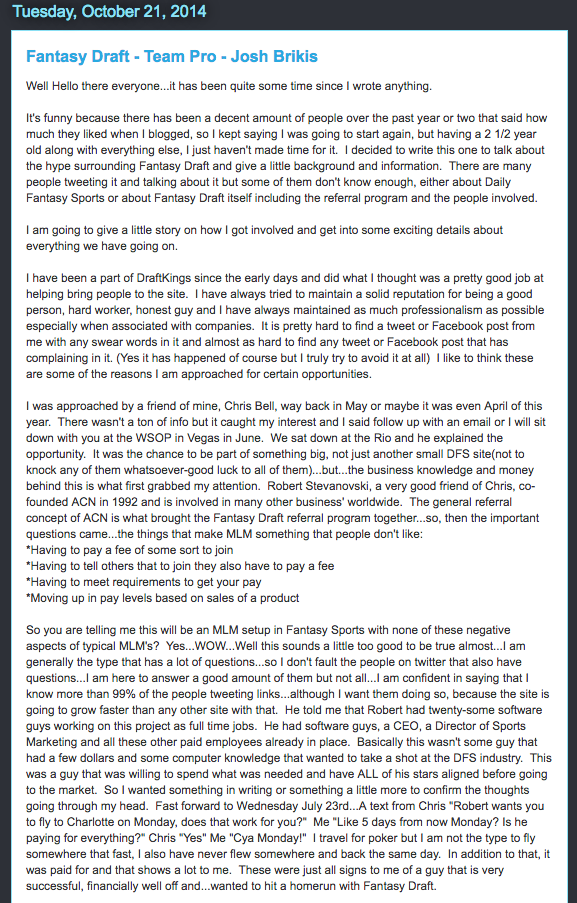 Tuesday, October 21, 2014

Fantasy Draft - Team Pro - Josh Brikis

Well Hello there everyone...it has been quite some time since I wrote anything.

It's funny because there has been a decent amount of people over the past year or two that said how much they liked when I blogged, so I kept saying I was going to start again, but having a 2 1/2 year old along with everything else, I just haven't made time for it. I decided to write this one to talk about the hype surrounding Fantasy Draft and give a little background and information. There are many people tweeting it and talking about it but some of them don't know enough, either about Daily Fantasy Sports or about Fantasy Draft itself including the referral program and the people involved.

I am going to give a little story on how I got involved and get into some exciting details about everything we have going on.

I have been a part of DraftKings since the early days and did what I thought was a pretty good job at helping bring people to the site. I have always tried to maintain a solid reputation for being a good person, hard worker, honest guy and I have always maintained as much professionalism as possible especially when associated with companies. It is pretty hard to find a tweet or Facebook post from me with any swear words in it and almost as hard to find any tweet or Facebook post that has complaining in it. (Yes it has happened of course but I truly try to avoid it at all) I like to think these are some of the reasons I am approached for certain opportunities.

I was approached by a friend of mine, Chris Bell, way back in May or maybe it was even April of this year. There wasn't a ton of info but it caught my interest and I said follow up with an email or I will sit down with you at the WSOP in Vegas in June. We sat down at the Rio and he explained the opportunity. It was the chance to be part of something big, not just another small DFS site(not to knock any of them whatsoever-good luck to all of them)...but...the business knowledge and money behind this is what first grabbed my attention. Robert Stevanovski, a very good friend of Chris, co-founded ACN in 1992 and is involved in many other business' worldwide. The general referral concept of ACN is what brought the Fantasy Draft referral program together...so, then the important questions came...the things that make MLM something that people don't like:
*Having to pay a fee of some sort to join
*Having to tell others that to join they also have to pay a fee
*Having to meet requirements to get your pay
*Moving up in pay levels based on sales of a product

So you are telling me this will be an MLM setup in Fantasy Sports with none of these negative aspects of typical MLM's? Yes...WOW...Well this sounds a little too good to be true almost...I am generally the type that has a lot of questions...so I don't fault the people on twitter that also have questions...I am here to answer a good amount of them but not all...I am confident in saying that I know more than 99% of the people tweeting links...although I want them doing so, because the site is going to grow faster than any other site with that. He told me that Robert had twenty-some software guys working on this project as full time jobs. He had software guys, a CEO, a Director of Sports Marketing and all these other paid employees already in place. Basically this wasn't some guy that had a few dollars and some computer knowledge that wanted to take a shot at the DFS industry. This was a guy that was willing to spend what was needed and have ALL of his stars aligned before going to the market. So I wanted something in writing or something a little more to confirm the thoughts going through my head. Fast forward to Wednesday July 23rd...A text from Chris "Robert wants you to fly to Charlotte on Monday, does that work for you?" Me "Like 5 days from now Monday? Is he paying for everything?" Chris "Yes" Me "Cya Monday!" I travel for poker but I am not the type to fly somewhere that fast, I also have never flew somewhere and back the same day. In addition to that, it was paid for and that shows a lot to me. These were just all signs to me of a guy that is very successful, financially well off and...wanted to hit a homerun with Fantasy Draft.